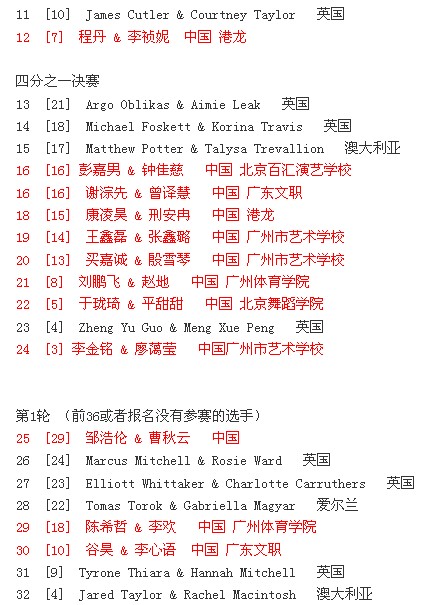 11 [10] James Cutler & Courtney Taylor 英国
12 [7] 程丹 & 李祯妮 中国 港龙

四分之一决赛
13 [21] Argo Oblikas & Aimie Leak 英国
14 [18] Michael Foskett & Korina Travis 英国
15 [17] Matthew Potter & Talysa Trevallion 澳大利亚
16 [16] 彭嘉男 & 钟佳慈 中国 北京百汇演艺学校
16 [16] 谢淙先 & 曾译慧 中国 广东文职
18 [15] 康凌昊 & 刑安冉 中国 港龙
19 [14] 王鑫磊 & 张鑫璐 中国 广州市艺术学校
20 [13] 买嘉诚 & 殷雪琴 中国 广州市艺术学校
21 [8] 刘鹏飞 & 赵地 中国 广州体育学院
22 [5] 于珑琦 & 平甜甜 中国 北京舞蹈学院
23 [4] Zheng Yu Guo & Meng Xue Peng 英国
24 [3] 李金铭 & 廖蔼莹 中国广州市艺术学校

第1轮 （前36或者报名没有参赛的选手）
25 [29] 邹浩伦 & 曹秋云 中国
26 [24] Marcus Mitchell & Rosie Ward 英国
27 [23] Elliott Whittaker & Charlotte Carruthers 英国
28 [22] Tomas Torok & Gabriella Magyar 爱尔兰
29 [18] 陈希哲 & 李欢 中国 广州体育学院
30 [10] 谷昊 & 李心语 中国 广东文职
31 [9] Tyrone Thiara & Hannah Mitchell 英国
32 [4] Jared Taylor & Rachel Macintosh 澳大利亚